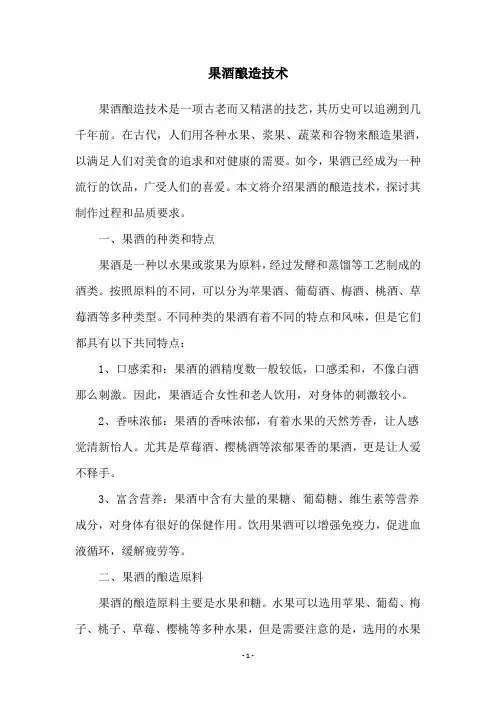 果酒酿造技术

果酒酿造技术是一项古老而又精湛的技艺，其历史可以追溯到几千年前。在古代，人们用各种水果、浆果、蔬菜和谷物来酿造果酒，以满足人们对美食的追求和对健康的需要。如今，果酒已经成为一种流行的饮品，广受人们的喜爱。本文将介绍果酒的酿造技术，探讨其制作过程和品质要求。

一、果酒的种类和特点

果酒是一种以水果或浆果为原料，经过发酵和蒸馏等工艺制成的酒类。按照原料的不同，可以分为苹果酒、葡萄酒、梅酒、桃酒、草莓酒等多种类型。不同种类的果酒有着不同的特点和风味，但是它们都具有以下共同特点：

1、口感柔和：果酒的酒精度数一般较低，口感柔和，不像白酒那么刺激。因此，果酒适合女性和老人饮用，对身体的刺激较小。

2、香味浓郁：果酒的香味浓郁，有着水果的天然芳香，让人感觉清新怡人。尤其是草莓酒、樱桃酒等浓郁果香的果酒，更是让人爱不释手。

3、富含营养：果酒中含有大量的果糖、葡萄糖、维生素等营养成分，对身体有很好的保健作用。饮用果酒可以增强免疫力，促进血液循环，缓解疲劳等。

二、果酒的酿造原料

果酒的酿造原料主要是水果和糖。水果可以选用苹果、葡萄、梅子、桃子、草莓、樱桃等多种水果，但是需要注意的是，选用的水果

- 1 -